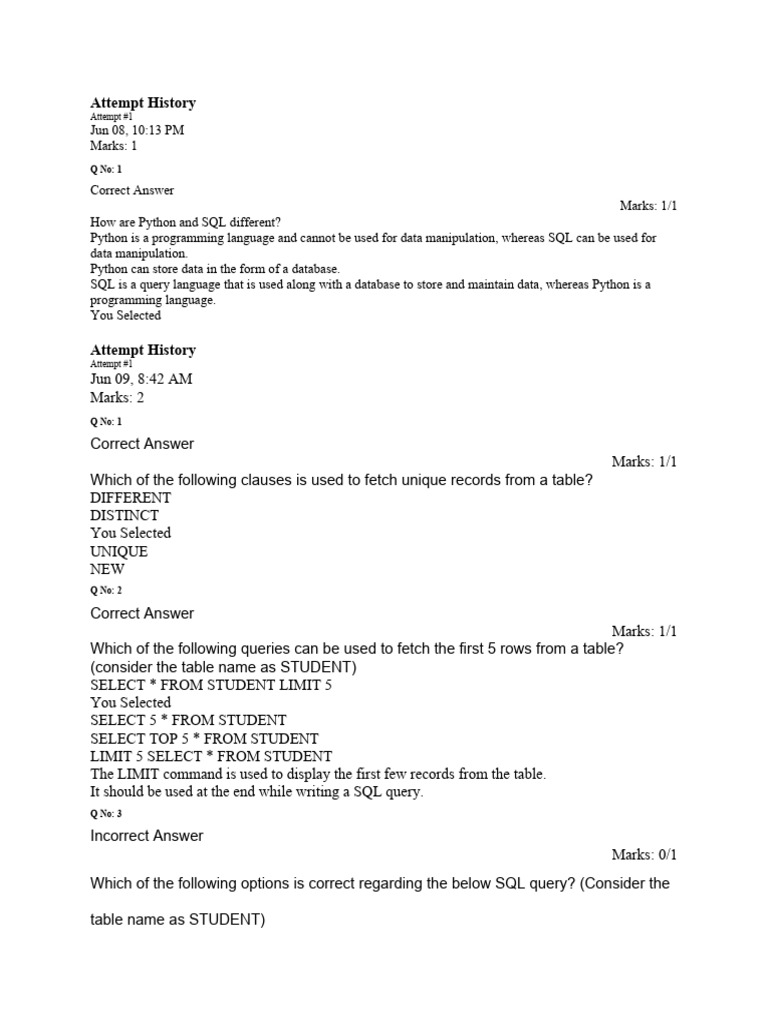 Attempt History
Attempt #1
Jun 08, 10:13 PM
Marks: 1

Q No: 1

Correct Answer

Marks: 1/1

How are Python and SQL different?
Python is a programming language and cannot be used for data manipulation, whereas SQL can be used for data manipulation.
Python can store data in the form of a database.
SQL is a query language that is used along with a database to store and maintain data, whereas Python is a programming language.
You Selected

Attempt History
Attempt #1
Jun 09, 8:42 AM
Marks: 2

Q No: 1

Correct Answer

Marks: 1/1

Which of the following clauses is used to fetch unique records from a table?
DIFFERENT
DISTINCT
You Selected
UNIQUE
NEW

Q No: 2

Correct Answer

Marks: 1/1

Which of the following queries can be used to fetch the first 5 rows from a table? (consider the table name as STUDENT)
SELECT * FROM STUDENT LIMIT 5
You Selected
SELECT 5 * FROM STUDENT
SELECT TOP 5 * FROM STUDENT
LIMIT 5 SELECT * FROM STUDENT
The LIMIT command is used to display the first few records from the table.
It should be used at the end while writing a SQL query.

Q No: 3

Incorrect Answer

Marks: 0/1

Which of the following options is correct regarding the below SQL query? (Consider the table name as STUDENT)